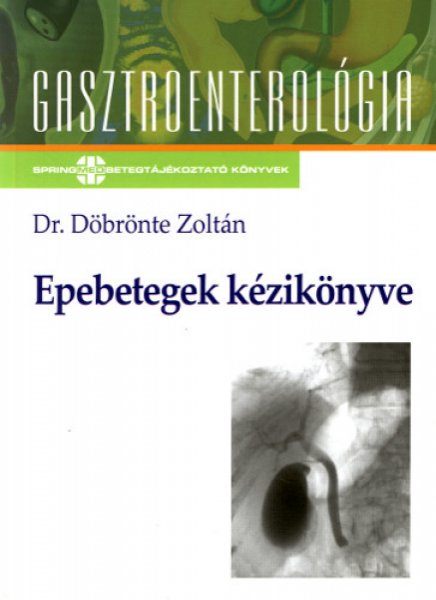 GASZTROENTEROLÓGIA

SPRINGMED BETEGTÁJÉKOZTATÓ KÖNYVEK

Dr. Döbrönte Zoltán

Epebetegek kézikönyve